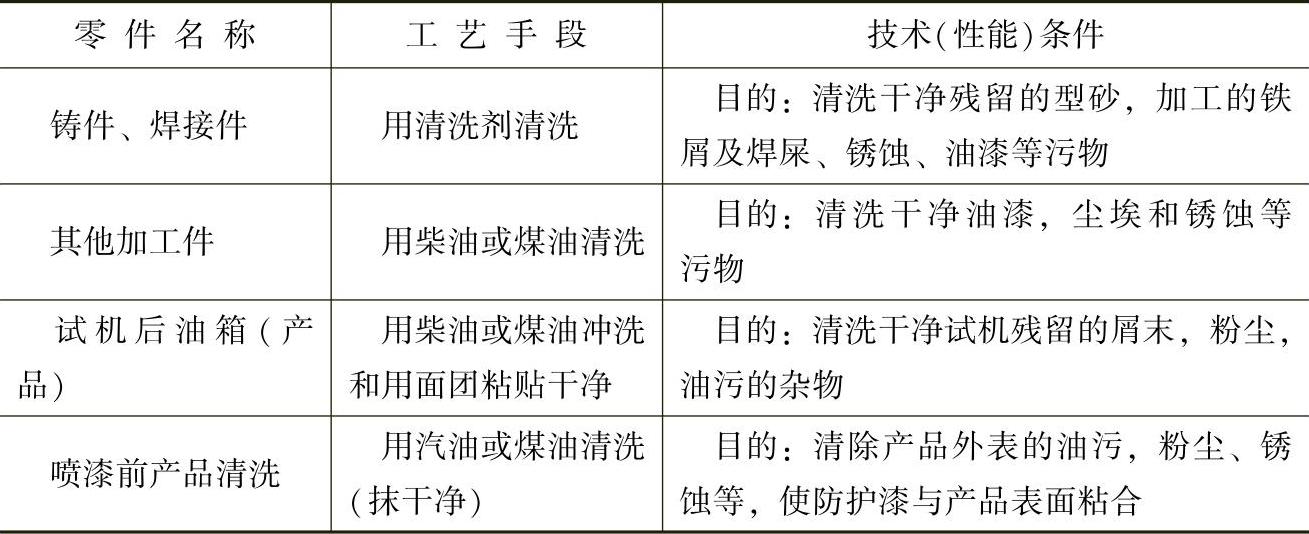 | 零件名称 | 工艺手段 | 技术(性能)条件 |
|---|---|---|
| 铸件、焊接件 | 用清洗剂清洗 | 目的：清洗干净残留的型砂，加工的铁屑及焊屎、锈蚀、油漆等污物 |
| 其他加工件 | 用柴油或煤油清洗 | 目的：清洗干净油漆，尘埃和锈蚀等污物 |
| 试机后油箱(产品) | 用柴油或煤油冲洗和用面团粘贴干净 | 目的：清洗干净试机残留的屑末，粉尘，油污的杂物 |
| 喷漆前产品清洗 | 用汽油或煤油清洗(抹干净) | 目的：清除产品外表的油污，粉尘、锈蚀等，使防护漆与产品表面粘合 |